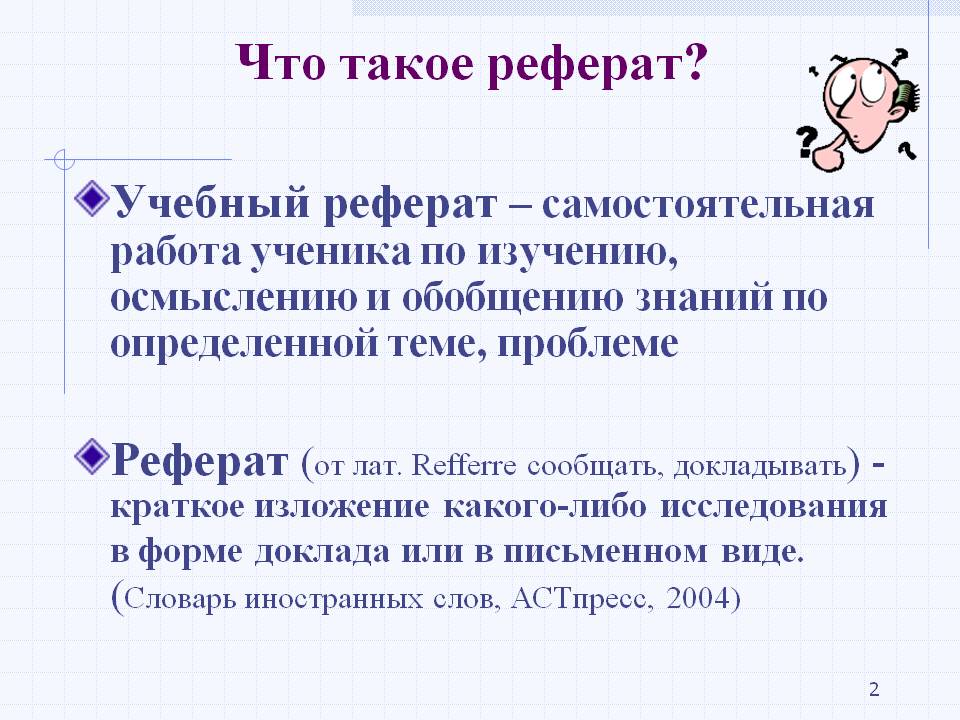 Что такое реферат?

Учебный реферат – самостоятельная работа ученика по изучению, осмыслению и обобщению знаний по определенной теме, проблеме

Реферат (от лат. Refferre сообщать, докладывать) - краткое изложение какого-либо исследования в форме доклада или в письменном виде. (Словарь иностранных слов, АСТпресс, 2004)

2